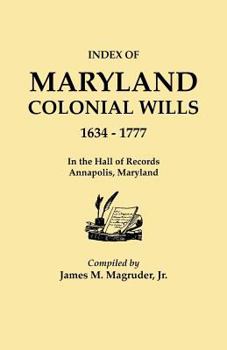 INDEX OF
MARYLAND
COLONIAL WILLS
1634 - 1777

In the Hall of Records
Annapolis, Maryland

Compiled by
James M. Magruder, Jr.